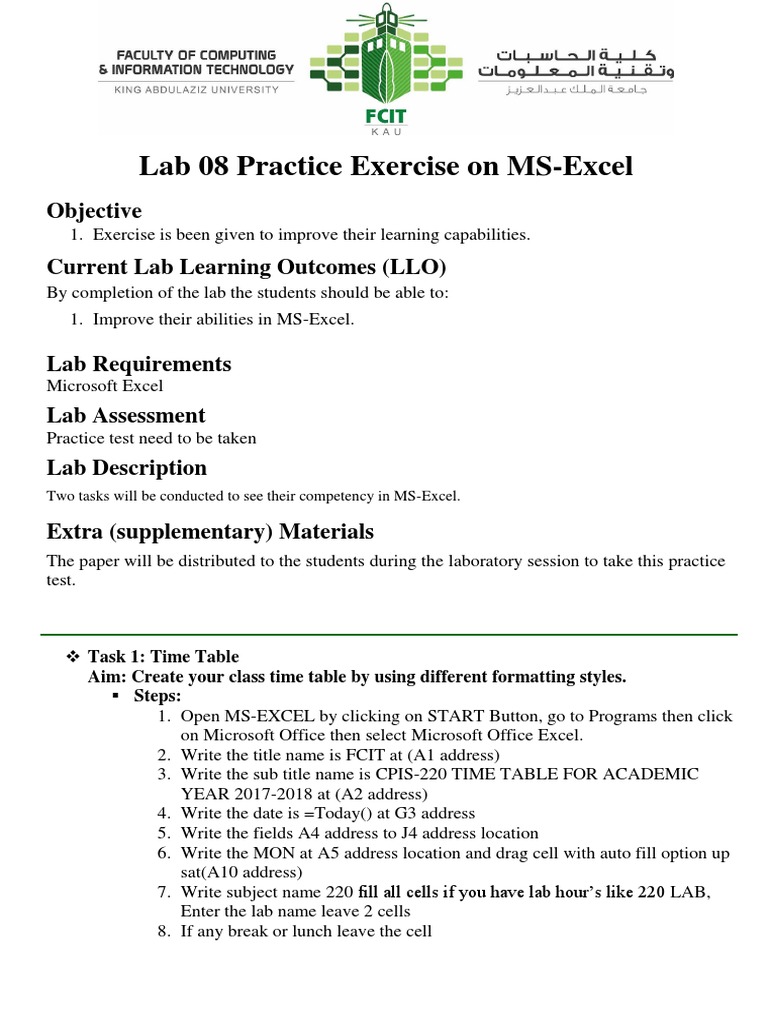 FACULTY OF COMPUTING & INFORMATION TECHNOLOGY
KING ABDULAZIZ UNIVERSITY

FCIT
KAU

كلية الحاسبات وتقنية المعلومات
جامعة الملك عبدالعزيز

Lab 08 Practice Exercise on MS-Excel

Objective
1. Exercise is been given to improve their learning capabilities.

Current Lab Learning Outcomes (LLO)
By completion of the lab the students should be able to:
1. Improve their abilities in MS-Excel.

Lab Requirements
Microsoft Excel

Lab Assessment
Practice test need to be taken

Lab Description
Two tasks will be conducted to see their competency in MS-Excel.

Extra (supplementary) Materials
The paper will be distributed to the students during the laboratory session to take this practice test.

❖ Task 1: Time Table
Aim: Create your class time table by using different formatting styles.
▪ Steps:
1. Open MS-EXCEL by clicking on START Button, go to Programs then click on Microsoft Office then select Microsoft Office Excel.
2. Write the title name is FCIT at (A1 address)
3. Write the sub title name is CPIS-220 TIME TABLE FOR ACADEMIC YEAR 2017-2018 at (A2 address)
4. Write the date is =Today() at G3 address
5. Write the fields A4 address to J4 address location
6. Write the MON at A5 address location and drag cell with auto fill option up sat(A10 address)
7. Write subject name 220 fill all cells if you have lab hour's like 220 LAB, Enter the lab name leave 2 cells
8. If any break or lunch leave the cell